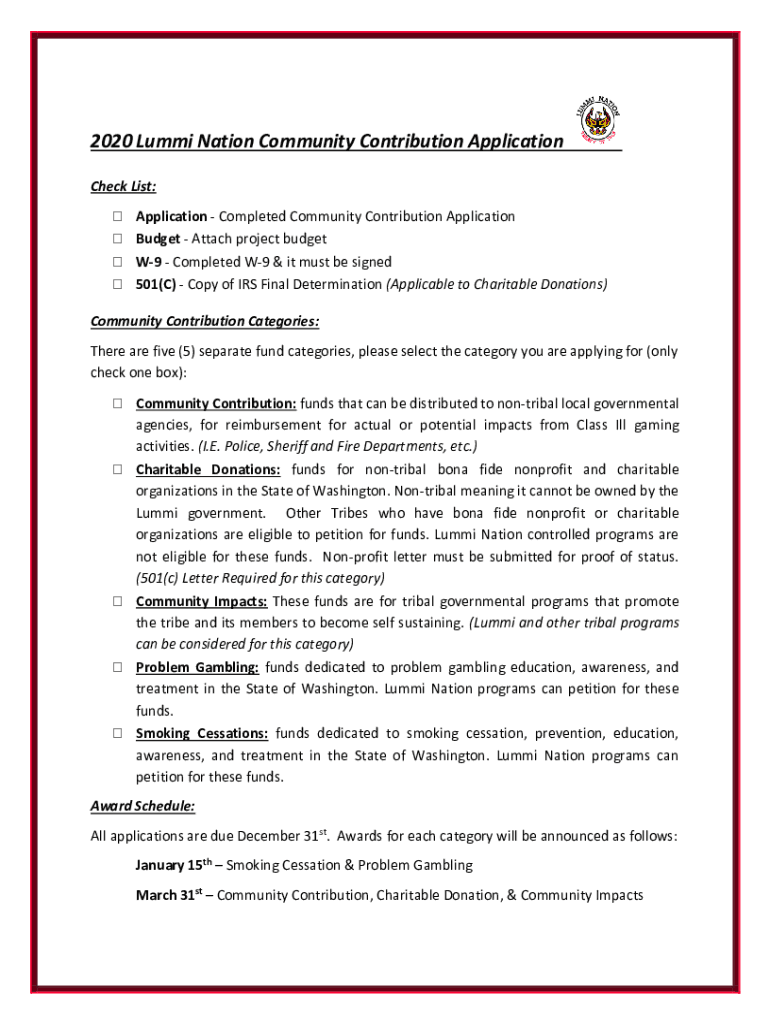 LUMMI NATION

2020 Lummi Nation Community Contribution Application

Check List:

☐ Application - Completed Community Contribution Application
☐ Budget - Attach project budget
☐ W-9 - Completed W-9 & it must be signed
☐ 501(C) - Copy of IRS Final Determination (Applicable to Charitable Donations)

Community Contribution Categories:

There are five (5) separate fund categories, please select the category you are applying for (only check one box):

☐ Community Contribution: funds that can be distributed to non-tribal local governmental agencies, for reimbursement for actual or potential impacts from Class III gaming activities. (I.E. Police, Sheriff and Fire Departments, etc.)

☐ Charitable Donations: funds for non-tribal bona fide nonprofit and charitable organizations in the State of Washington. Non-tribal meaning it cannot be owned by the Lummi government. Other Tribes who have bona fide nonprofit or charitable organizations are eligible to petition for funds. Lummi Nation controlled programs are not eligible for these funds. Non-profit letter must be submitted for proof of status. (501(c) Letter Required for this category)

☐ Community Impacts: These funds are for tribal governmental programs that promote the tribe and its members to become self sustaining. (Lummi and other tribal programs can be considered for this category)

☐ Problem Gambling: funds dedicated to problem gambling education, awareness, and treatment in the State of Washington. Lummi Nation programs can petition for these funds.

☐ Smoking Cessations: funds dedicated to smoking cessation, prevention, education, awareness, and treatment in the State of Washington. Lummi Nation programs can petition for these funds.

Award Schedule:

All applications are due December 31$^{st}$. Awards for each category will be announced as follows:

January 15$^{th}$ – Smoking Cessation & Problem Gambling

March 31$^{st}$ – Community Contribution, Charitable Donation, & Community Impacts